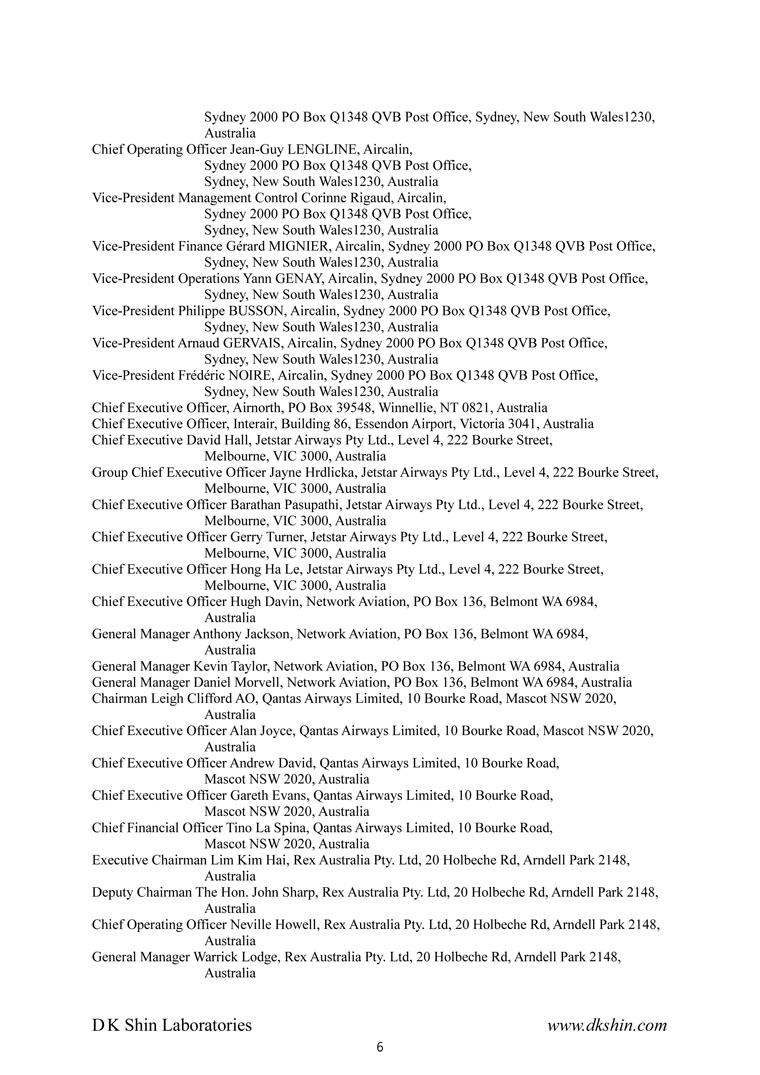 Sydney 2000 PO Box Q1348 QVB Post Office, Sydney, New South Wales1230, Australia
Chief Operating Officer Jean-Guy LENGLINE, Aircalin, Sydney 2000 PO Box Q1348 QVB Post Office, Sydney, New South Wales1230, Australia
Vice-President Management Control Corinne Rigaud, Aircalin, Sydney 2000 PO Box Q1348 QVB Post Office, Sydney, New South Wales1230, Australia
Vice-President Finance Gérard MIGNIER, Aircalin, Sydney 2000 PO Box Q1348 QVB Post Office, Sydney, New South Wales1230, Australia
Vice-President Operations Yann GENAY, Aircalin, Sydney 2000 PO Box Q1348 QVB Post Office, Sydney, New South Wales1230, Australia
Vice-President Philippe BUSSON, Aircalin, Sydney 2000 PO Box Q1348 QVB Post Office, Sydney, New South Wales1230, Australia
Vice-President Arnaud GERVAIS, Aircalin, Sydney 2000 PO Box Q1348 QVB Post Office, Sydney, New South Wales1230, Australia
Vice-President Frédéric NOIRE, Aircalin, Sydney 2000 PO Box Q1348 QVB Post Office, Sydney, New South Wales1230, Australia
Chief Executive Officer, Airnorth, PO Box 39548, Winnellie, NT 0821, Australia
Chief Executive Officer, Interair, Building 86, Essendon Airport, Victoria 3041, Australia
Chief Executive David Hall, Jetstar Airways Pty Ltd., Level 4, 222 Bourke Street, Melbourne, VIC 3000, Australia
Group Chief Executive Officer Jayne Hrdlicka, Jetstar Airways Pty Ltd., Level 4, 222 Bourke Street, Melbourne, VIC 3000, Australia
Chief Executive Officer Barathan Pasupathi, Jetstar Airways Pty Ltd., Level 4, 222 Bourke Street, Melbourne, VIC 3000, Australia
Chief Executive Officer Gerry Turner, Jetstar Airways Pty Ltd., Level 4, 222 Bourke Street, Melbourne, VIC 3000, Australia
Chief Executive Officer Hong Ha Le, Jetstar Airways Pty Ltd., Level 4, 222 Bourke Street, Melbourne, VIC 3000, Australia
Chief Executive Officer Hugh Davin, Network Aviation, PO Box 136, Belmont WA 6984, Australia
General Manager Anthony Jackson, Network Aviation, PO Box 136, Belmont WA 6984, Australia
General Manager Kevin Taylor, Network Aviation, PO Box 136, Belmont WA 6984, Australia
General Manager Daniel Morvell, Network Aviation, PO Box 136, Belmont WA 6984, Australia
Chairman Leigh Clifford AO, Qantas Airways Limited, 10 Bourke Road, Mascot NSW 2020, Australia
Chief Executive Officer Alan Joyce, Qantas Airways Limited, 10 Bourke Road, Mascot NSW 2020, Australia
Chief Executive Officer Andrew David, Qantas Airways Limited, 10 Bourke Road, Mascot NSW 2020, Australia
Chief Executive Officer Gareth Evans, Qantas Airways Limited, 10 Bourke Road, Mascot NSW 2020, Australia
Chief Financial Officer Tino La Spina, Qantas Airways Limited, 10 Bourke Road, Mascot NSW 2020, Australia
Executive Chairman Lim Kim Hai, Rex Australia Pty. Ltd, 20 Holbeche Rd, Arndell Park 2148, Australia
Deputy Chairman The Hon. John Sharp, Rex Australia Pty. Ltd, 20 Holbeche Rd, Arndell Park 2148, Australia
Chief Operating Officer Neville Howell, Rex Australia Pty. Ltd, 20 Holbeche Rd, Arndell Park 2148, Australia
General Manager Warrick Lodge, Rex Australia Pty. Ltd, 20 Holbeche Rd, Arndell Park 2148, Australia

D K Shin Laboratories www.dkshin.com
6